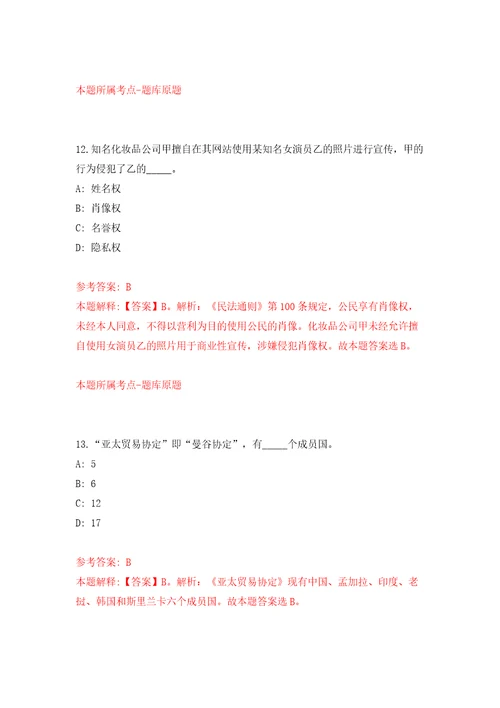 本题所属考点-题库原题

12.知名化妆品公司甲擅自在其网站使用某知名女演员乙的照片进行宣传，甲的行为侵犯了乙的_____。

A: 姓名权

B: 肖像权

C: 名誉权

D: 隐私权

参考答案: B

本题解释：【答案】B。解析：《民法通则》第100条规定，公民享有肖像权，未经本人同意，不得以营利为目的使用公民的肖像。化妆品公司甲未经允许擅自使用女演员乙的照片用于商业性宣传，涉嫌侵犯肖像权。故本题答案选B。

本题所属考点-题库原题

13.“亚太贸易协定”即“曼谷协定”，有_____个成员国。

A: 5

B: 6

C: 12

D: 17

参考答案: B

本题解释：【答案】B。解析：《亚太贸易协定》现有中国、孟加拉、印度、老挝、韩国和斯里兰卡六个成员国。故本题答案选B。